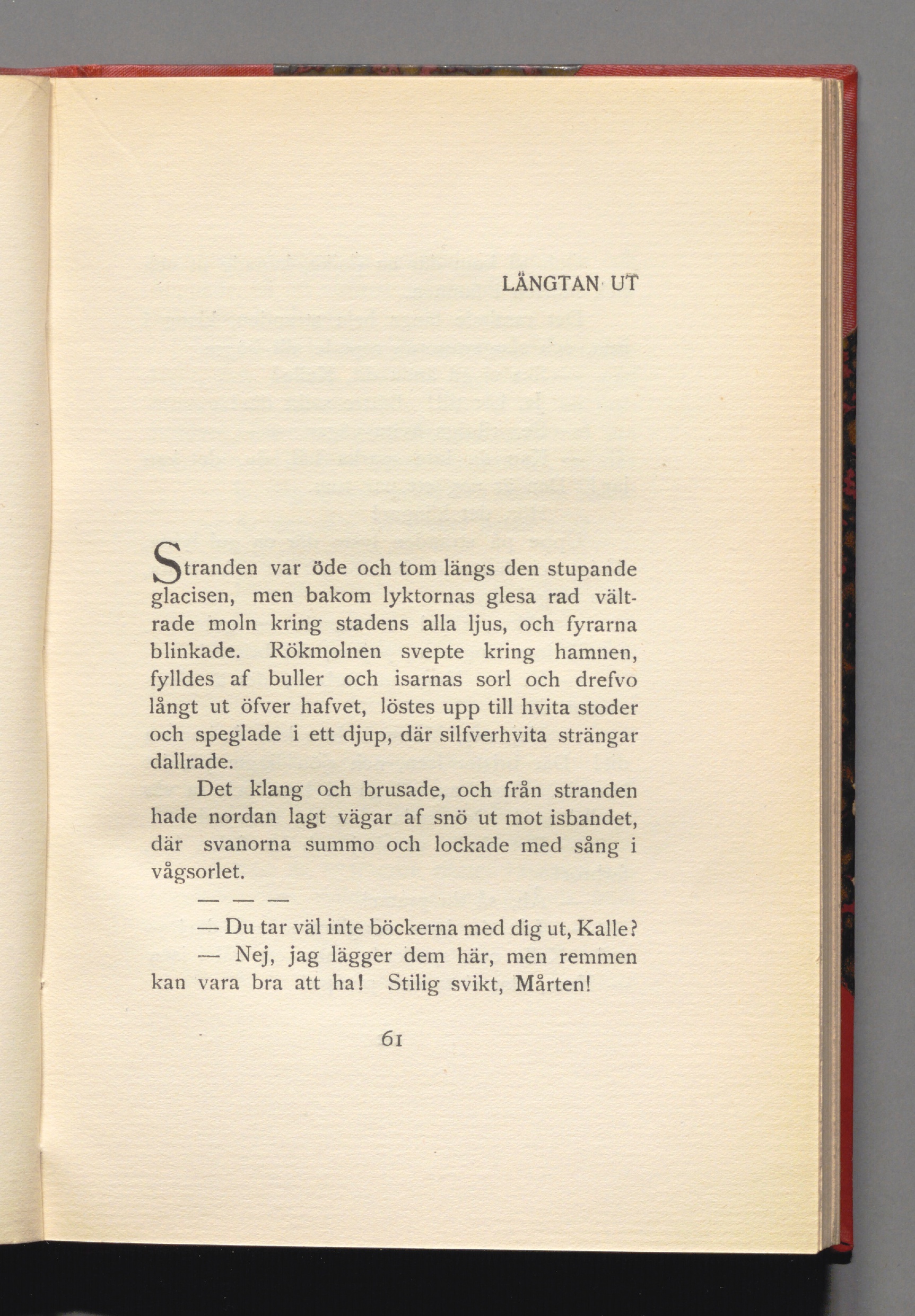 LÄNGTAN UT

Stranden var öde och tom längs den stupande glacisen, men bakom lyktornas glesa rad vältrade moln kring stadens alla ljus, och fyrarna blinkade. Rökmolnen svepte kring hamnen, fylldes af buller och isarnas sorl och drefvo långt ut öfver hafvet, löstes upp till hvita stoder och speglade i ett djup, där silfverhvita strängar dallrade.

Det klang och brusade, och från stranden hade nordan lagt vägar af snö ut mot isbandet, där svanorna summo och lockade med sång i vågsorlet.

— — —

— Du tar väl inte böckerna med dig ut, Kalle?

— Nej, jag lägger dem här, men remmen kan vara bra att ha! Stilig svikt, Mårten!

61